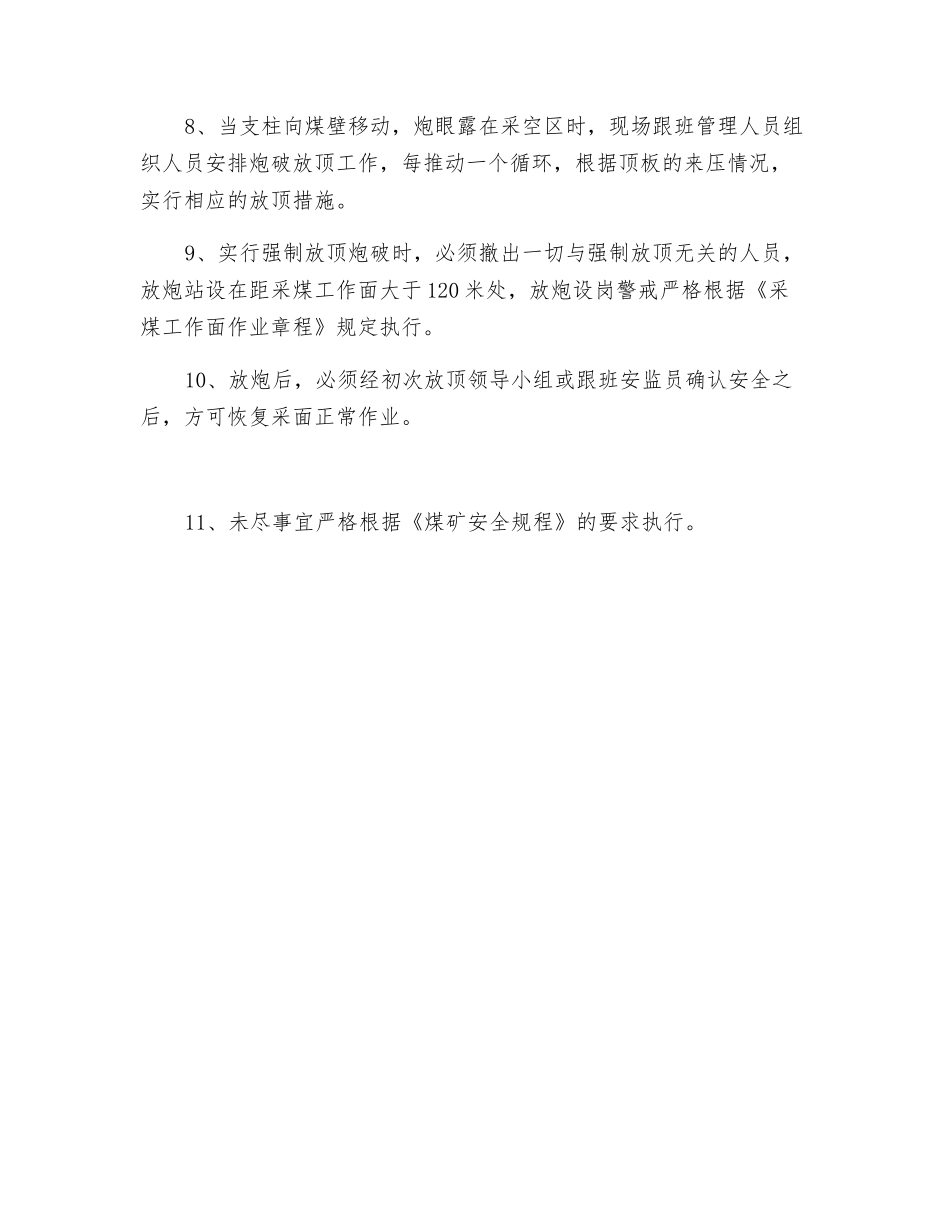 8、当支柱向煤壁移动，炮眼露在采空区时，现场跟班管理人员组织人员安排炮破放顶工作，每推动一个循环，根据顶板的来压情况，实行相应的放顶措施。

9、实行强制放顶炮破时，必须撤出一切与强制放顶无关的人员，放炮站设在距采煤工作面大于120米处，放炮设岗警戒严格根据《采煤工作面作业章程》规定执行。

10、放炮后，必须经初次放顶领导小组或跟班安监员确认安全之后，方可恢复采面正常作业。

11、未尽事宜严格根据《煤矿安全规程》的要求执行。